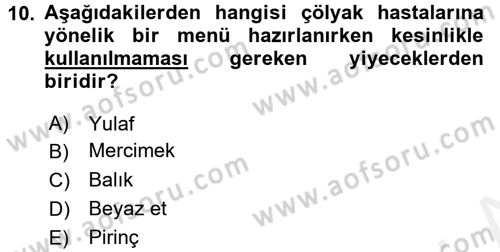 10. Aşağıdakilerden hangisi çölyak hastalarına yönelik bir menü hazırlanırken kesinlikle kullanılmaması gereken yiyeceklerden biridir?

A) Yulaf
B) Mercimek
C) Balık
D) Beyaz et
E) Pirinç

www.aofsoru.com
www.aofsoru.com
www.aofsoru.com
www.aofsoru.com
www.aofsoru.com